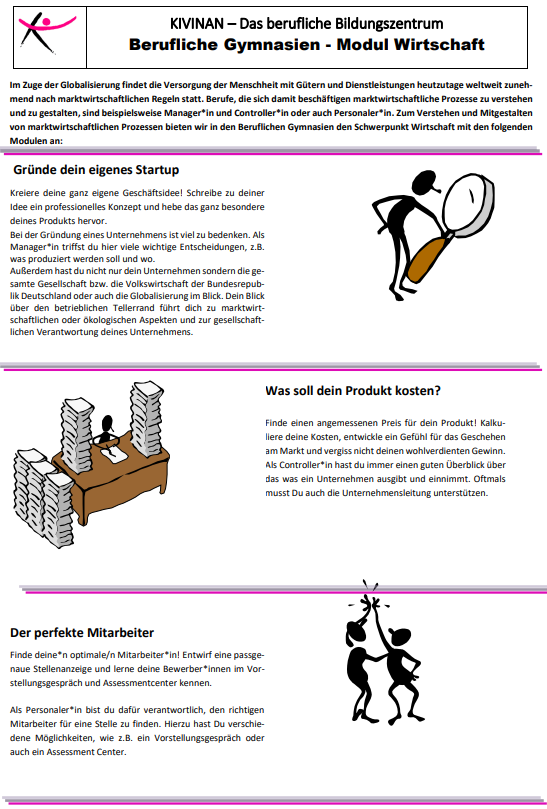 KIVINAN – Das berufliche Bildungszentrum
Berufliche Gymnasien - Modul Wirtschaft

Im Zuge der Globalisierung findet die Versorgung der Menschheit mit Gütern und Dienstleistungen heutzutage weltweit zunehmend nach marktwirtschaftlichen Regeln statt. Berufe, die sich damit beschäftigen marktwirtschaftliche Prozesse zu verstehen und zu gestalten, sind beispielsweise Manager*in und Controller*in oder auch Personaler*in. Zum Verstehen und Mitgestalten von marktwirtschaftlichen Prozessen bieten wir in den Beruflichen Gymnasien den Schwerpunkt Wirtschaft mit den folgenden Modulen an:

Gründe dein eigenes Startup

Kreiere deine ganz eigene Geschäftsidee! Schreibe zu deiner Idee ein professionelles Konzept und hebe das ganz besondere deines Produkts hervor.
Bei der Gründung eines Unternehmens ist viel zu bedenken. Als Manager*in triffst du hier viele wichtige Entscheidungen, z.B. was produziert werden soll und wo.
Außerdem hast du nicht nur dein Unternehmen sondern die gesamte Gesellschaft bzw. die Volkswirtschaft der Bundesrepublik Deutschland oder auch die Globalisierung im Blick. Dein Blick über den betrieblichen Tellerrand führt dich zu marktwirtschaftlichen oder ökologischen Aspekten und zur gesellschaftlichen Verantwortung deines Unternehmens.

Was soll dein Produkt kosten?

Finde einen angemessenen Preis für dein Produkt! Kalkuliere deine Kosten, entwickle ein Gefühl für das Geschehen am Markt und vergiss nicht deinen wohlverdienten Gewinn. Als Controller*in hast du immer einen guten Überblick über das was ein Unternehmen ausgibt und einnimmt. Oftmals musst Du auch die Unternehmensleitung unterstützen.

Der perfekte Mitarbeiter

Finde deine*n optimale/n Mitarbeiter*in! Entwirf eine passgenaue Stellenanzeige und lerne deine Bewerber*innen im Vorstellungsgespräch und Assessmentcenter kennen.

Als Personaler*in bist du dafür verantwortlich, den richtigen Mitarbeiter für eine Stelle zu finden. Hierzu hast Du verschiedene Möglichkeiten, wie z.B. ein Vorstellungsgespräch oder auch ein Assessment Center.